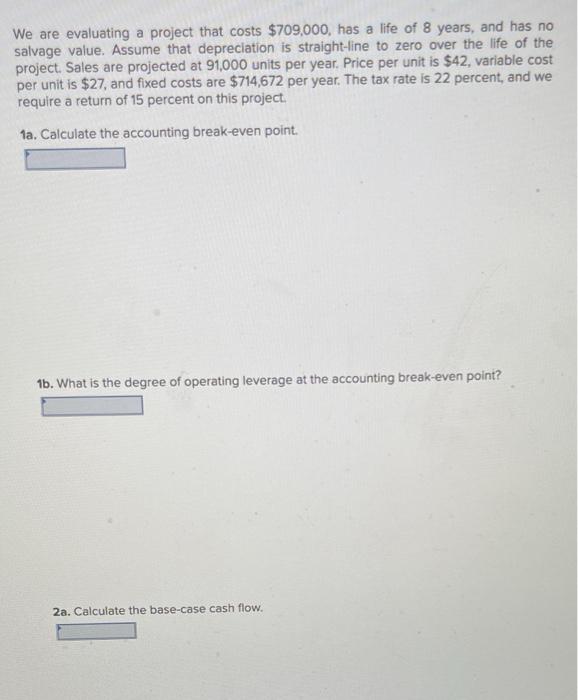 We are evaluating a project that costs $709,000, has a life of 8 years, and has no salvage value. Assume that depreciation is straight-line to zero over the life of the project. Sales are projected at 91,000 units per year. Price per unit is $42, variable cost per unit is $27, and fixed costs are $714,672 per year. The tax rate is 22 percent, and we require a return of 15 percent on this project.

1a. Calculate the accounting break-even point.

1b. What is the degree of operating leverage at the accounting break-even point?

2a. Calculate the base-case cash flow.